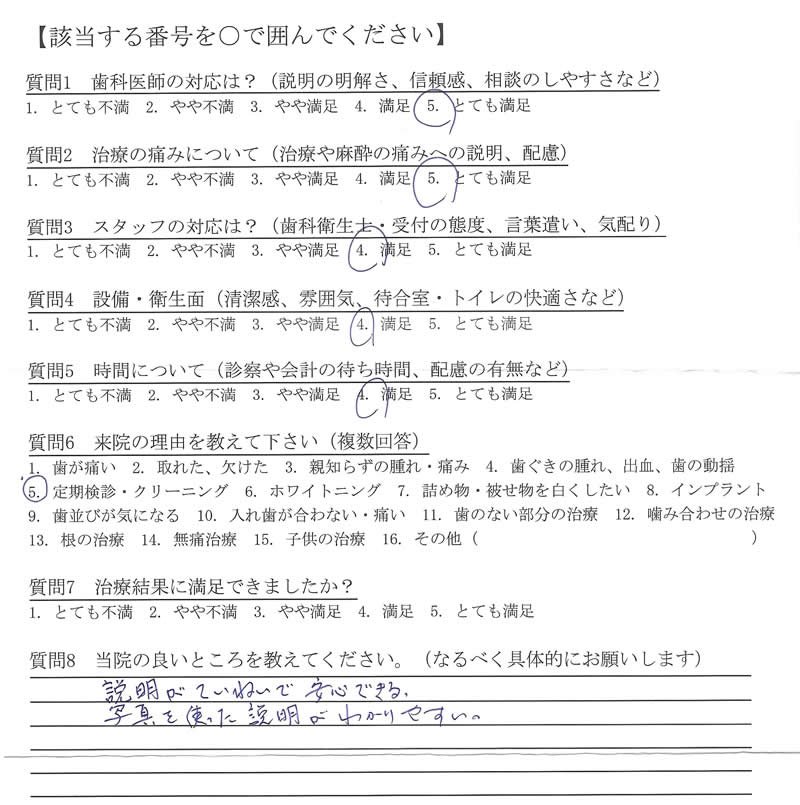 【該当する番号を○で囲んでください】

質問1　歯科医師の対応は？（説明の明解さ、信頼感、相談のしやすさなど）
1. とても不満　2. やや不満　3. やや満足　4. 満足　5. とても満足

質問2　治療の痛みについて（治療や麻酔の痛みへの説明、配慮）
1. とても不満　2. やや不満　3. やや満足　4. 満足　5. とても満足

質問3　スタッフの対応は？（歯科衛生士・受付の態度、言葉遣い、気配り）
1. とても不満　2. やや不満　3. やや満足　4. 満足　5. とても満足

質問4　設備・衛生面（清潔感、雰囲気、待合室・トイレの快適さなど）
1. とても不満　2. やや不満　3. やや満足　4. 満足　5. とても満足

質問5　時間について（診察や会計の待ち時間、配慮の有無など）
1. とても不満　2. やや不満　3. やや満足　4. 満足　5. とても満足

質問6　来院の理由を教えて下さい（複数回答）
1. 歯が痛い　2. 取れた、欠けた　3. 親知らずの腫れ・痛み　4. 歯ぐきの腫れ、出血、歯の動揺
5. 定期検診・クリーニング　6. ホワイトニング　7. 詰め物・被せ物を白くしたい　8. インプラント
9. 歯並びが気になる　10. 入れ歯が合わない・痛い　11. 歯のない部分の治療　12. 噛み合わせの治療
13. 根の治療　14. 無痛治療　15. 子供の治療　16. その他（　　　　　　　　　）

質問7　治療結果に満足できましたか？
1. とても不満　2. やや不満　3. やや満足　4. 満足　5. とても満足

質問8　当院の良いところを教えてください。（なるべく具体的にお願いします）
説明がていねいで安心できる。
写真を使った説明がわかりやすい。